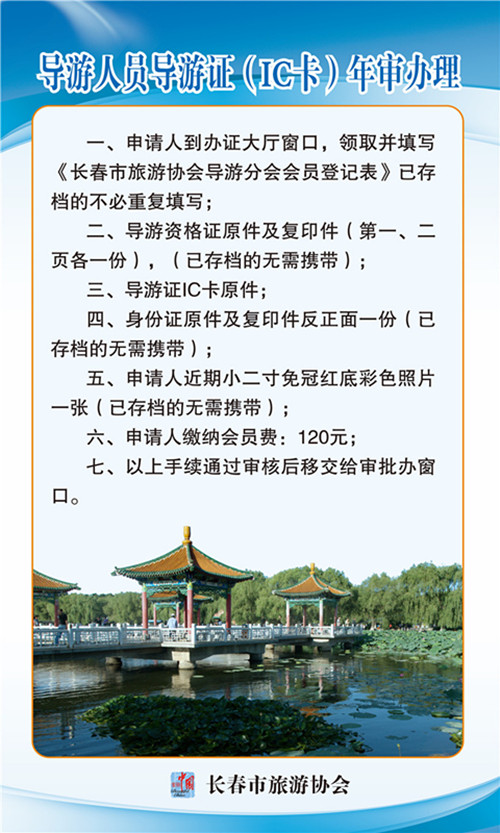 导游人员导游证（IC卡）年审办理

一、申请人到办证大厅窗口，领取并填写《长春市旅游协会导游分会会员登记表》已存档的不必重复填写；

二、导游资格证原件及复印件（第一、二页各一份），（已存档的无需携带）；

三、导游证IC卡原件；

四、身份证原件及复印件反正面一份（已存档的无需携带）；

五、申请人近期小二寸免冠红底彩色照片一张（已存档的无需携带）；

六、申请人缴纳会员费：120元；

七、以上手续通过审核后移交给审批办窗口。

长春市旅游协会